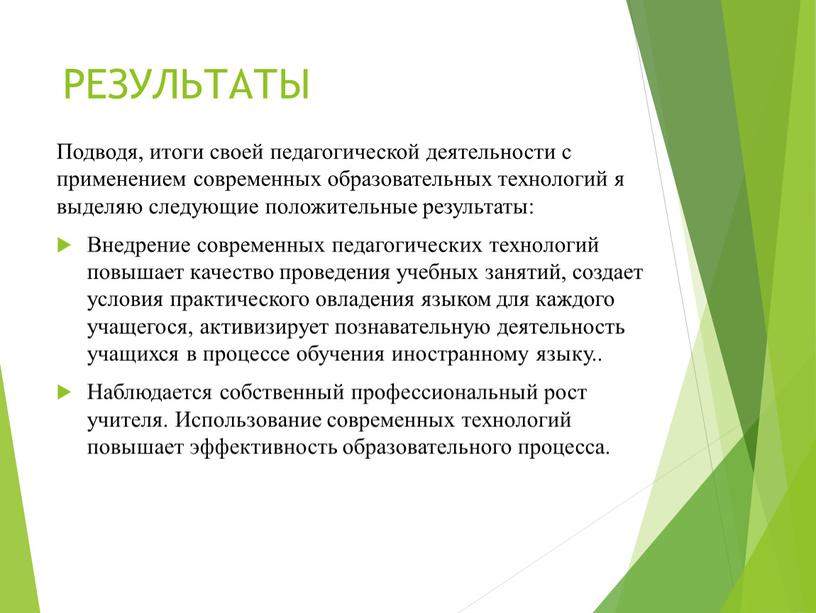 РЕЗУЛЬТАТЫ

Подводя, итоги своей педагогической деятельности с применением современных образовательных технологий я выделяю следующие положительные результаты:

Внедрение современных педагогических технологий повышает качество проведения учебных занятий, создает условия практического овладения языком для каждого учащегося, активизирует познавательную деятельность учащихся в процессе обучения иностранному языку..

Наблюдается собственный профессиональный рост учителя. Использование современных технологий повышает эффективность образовательного процесса.